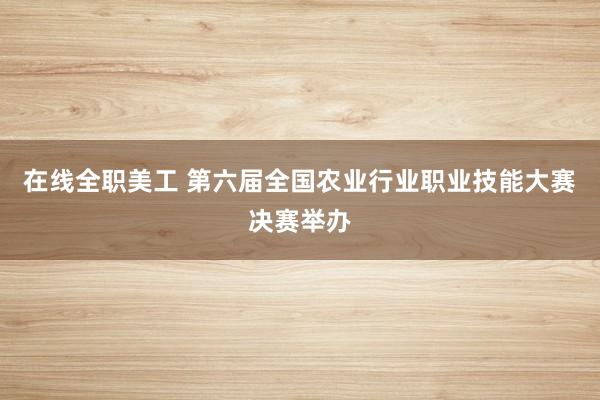 在线全职美工 第六届全国农业行业职业技能大赛决赛举办